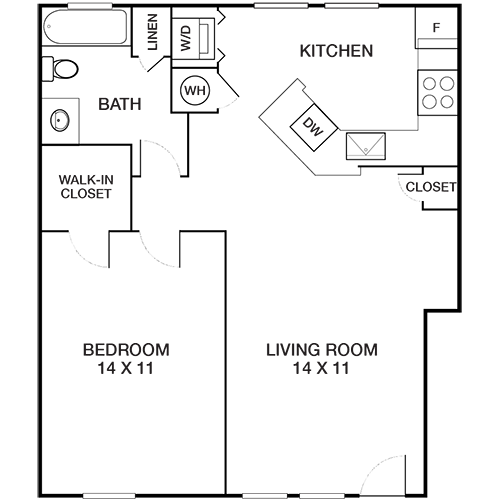 LINEN
W/D
KITCHEN
F
WH
BATH
DW
WALK-IN CLOSET
CLOSET
BEDROOM
14 X 11
LIVING ROOM
14 X 11